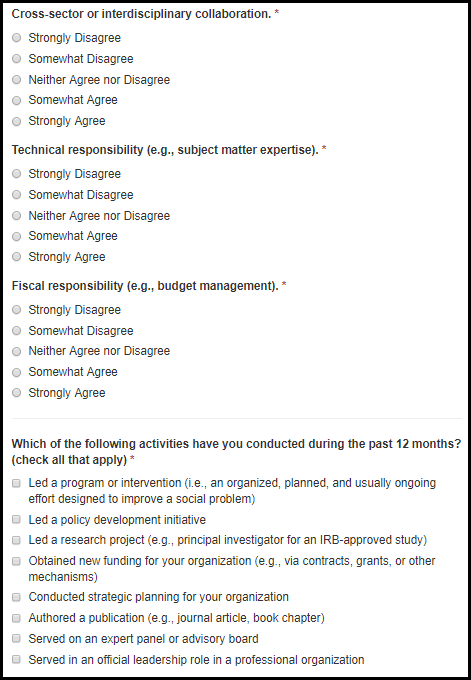 Cross-sector or interdisciplinary collaboration. *

Strongly Disagree

Somewhat Disagree

Neither Agree nor Disagree

Somewhat Agree

Strongly Agree

Technical responsibility (e.g., subject matter expertise). *

Strongly Disagree

Somewhat Disagree

Neither Agree nor Disagree

Somewhat Agree

Strongly Agree

Fiscal responsibility (e.g., budget management). *

Strongly Disagree

Somewhat Disagree

Neither Agree nor Disagree

Somewhat Agree

Strongly Agree

Which of the following activities have you conducted during the past 12 months? (check all that apply) *

Led a program or intervention (i.e., an organized, planned, and usually ongoing effort designed to improve a social problem)

Led a policy development initiative

Led a research project (e.g., principal investigator for an IRB-approved study)

Obtained new funding for your organization (e.g., via contracts, grants, or other mechanisms)

Conducted strategic planning for your organization

Authored a publication (e.g., journal article, book chapter)

Served on an expert panel or advisory board

Served in an official leadership role in a professional organization